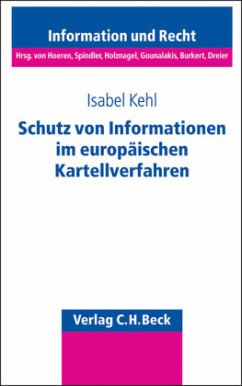 Information und Recht
Hrsg. von Hoeren, Spindler, Holznagel, Gounalakis, Burkert, Dreier

Isabel Kehl

Schutz von Informationen im europäischen Kartellverfahren

Verlag C.H.Beck